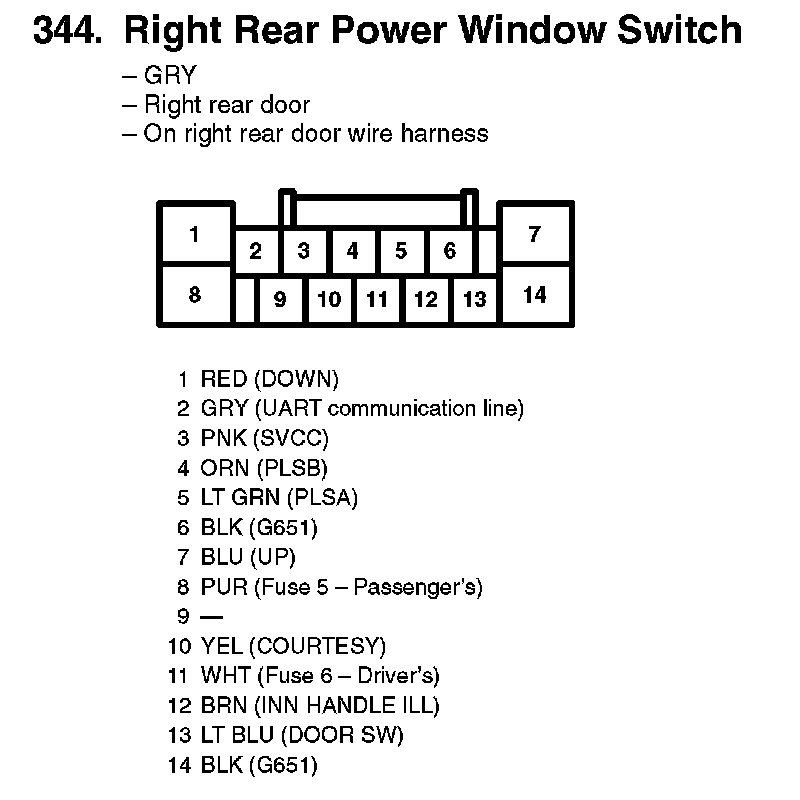 344. Right Rear Power Window Switch

– GRY
– Right rear door
– On right rear door wire harness

1
2
3
4
5
6
7
8
9
10
11
12
13
14

1 RED (DOWN)
2 GRY (UART communication line)
3 PNK (SVCC)
4 ORN (PLSB)
5 LT GRN (PLSA)
6 BLK (G651)
7 BLU (UP)
8 PUR (Fuse 5 – Passenger's)
9 —
10 YEL (COURTESY)
11 WHT (Fuse 6 – Driver's)
12 BRN (INN HANDLE ILL)
13 LT BLU (DOOR SW)
14 BLK (G651)